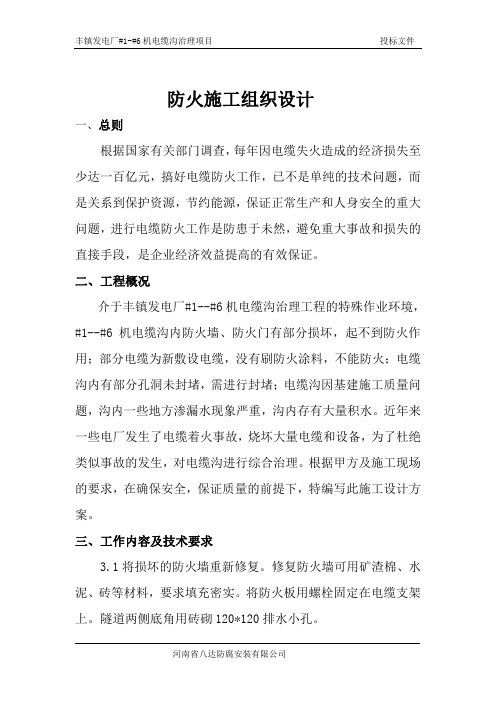 丰镇发电厂#1-#6 机电缆沟治理项目　　投标文件

防火施工组织设计

一、总则

根据国家有关部门调查，每年因电缆失火造成的经济损失至少达一百亿元，搞好电缆防火工作，已不是单纯的技术问题，而是关系到保护资源，节约能源，保证正常生产和人身安全的重大问题，进行电缆防火工作是防患于未然，避免重大事故和损失的直接手段，是企业经济效益提高的有效保证。

二、工程概况

介于丰镇发电厂#1--#6 机电缆沟治理工程的特殊作业环境，#1--#6 机电缆沟内防火墙、防火门有部分损坏，起不到防火作用；部分电缆为新敷设电缆，没有刷防火涂料，不能防火；电缆沟内有部分孔洞未封堵，需进行封堵；电缆沟因基建施工质量问题，沟内一些地方渗漏水现象严重，沟内存有大量积水。近年来一些电厂发生了电缆着火事故，烧坏大量电缆和设备，为了杜绝类似事故的发生，对电缆沟进行综合治理。根据甲方及施工现场的要求，在确保安全，保证质量的前提下，特编写此施工设计方案。

三、工作内容及技术要求

3.1 将损坏的防火墙重新修复。修复防火墙可用矿渣棉、水泥、砖等材料，要求填充密实。将防火板用螺栓固定在电缆支架上。隧道两侧底角用砖砌 120*120 排水小孔。

河南省八达防腐安装有限公司